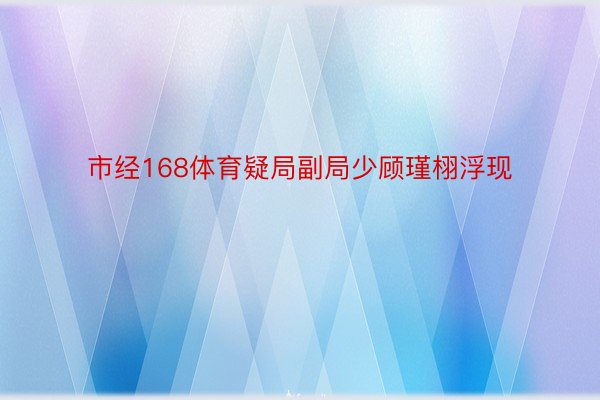 市经168体育疑局副局少顾瑾栩浮现